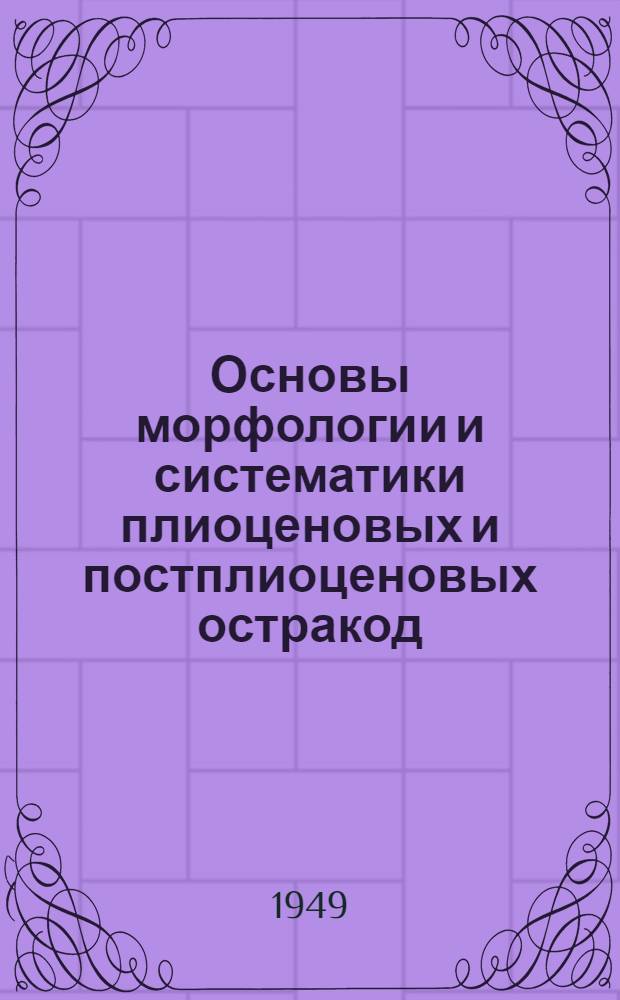 Основы морфологии и систематики плиоценовых и постплиоценовых остракод

1949